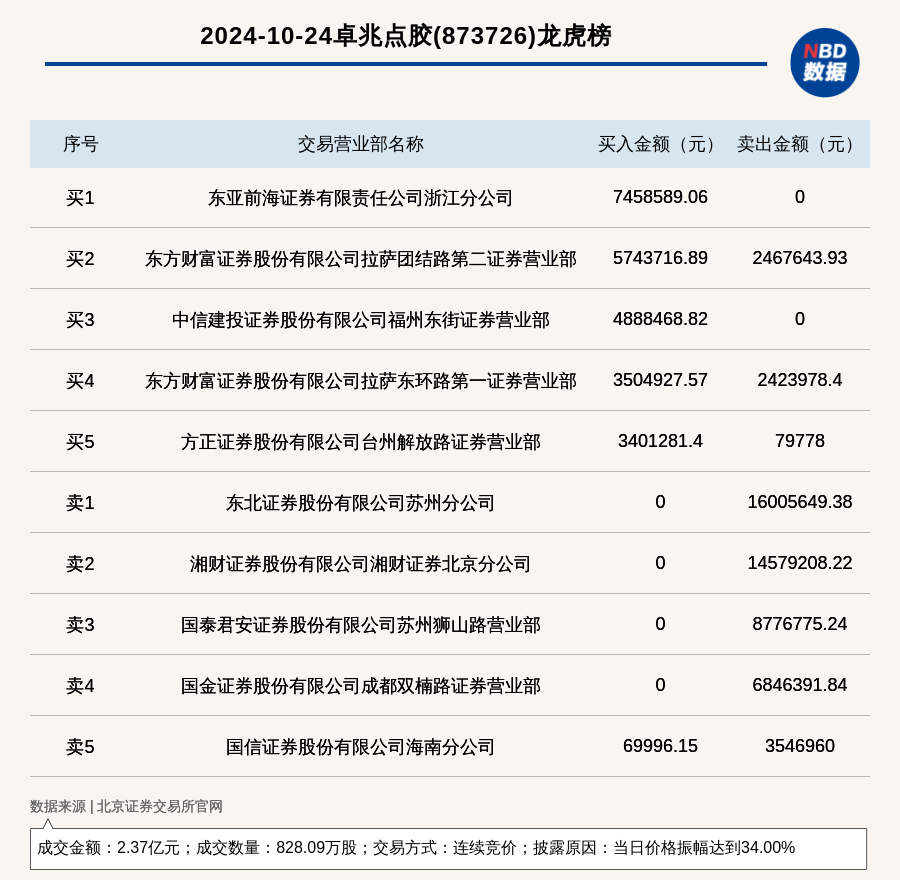 2024-10-24卓兆点胶(873726)龙虎榜

NBD
数据

| 序号 | 交易营业部名称 | 买入金额（元） | 卖出金额（元） |
|---|---|---|---|
| 买1 | 东亚前海证券有限责任公司浙江分公司 | 7458589.06 | 0 |
| 买2 | 东方财富证券股份有限公司拉萨团结路第二证券营业部 | 5743716.89 | 2467643.93 |
| 买3 | 中信建投证券股份有限公司福州东街证券营业部 | 4888468.82 | 0 |
| 买4 | 东方财富证券股份有限公司拉萨东环路第一证券营业部 | 3504927.57 | 2423978.4 |
| 买5 | 方正证券股份有限公司台州解放路证券营业部 | 3401281.4 | 79778 |
| 卖1 | 东北证券股份有限公司苏州分公司 | 0 | 16005649.38 |
| 卖2 | 湘财证券股份有限公司湘财证券北京分公司 | 0 | 14579208.22 |
| 卖3 | 国泰君安证券股份有限公司苏州狮山路营业部 | 0 | 8776775.24 |
| 卖4 | 国金证券股份有限公司成都双楠路证券营业部 | 0 | 6846391.84 |
| 卖5 | 国信证券股份有限公司海南分公司 | 69996.15 | 3546960 |

数据来源 | 北京证券交易所官网

成交金额：2.37亿元；成交数量：828.09万股；交易方式：连续竞价；披露原因：当日价格振幅达到34.00%